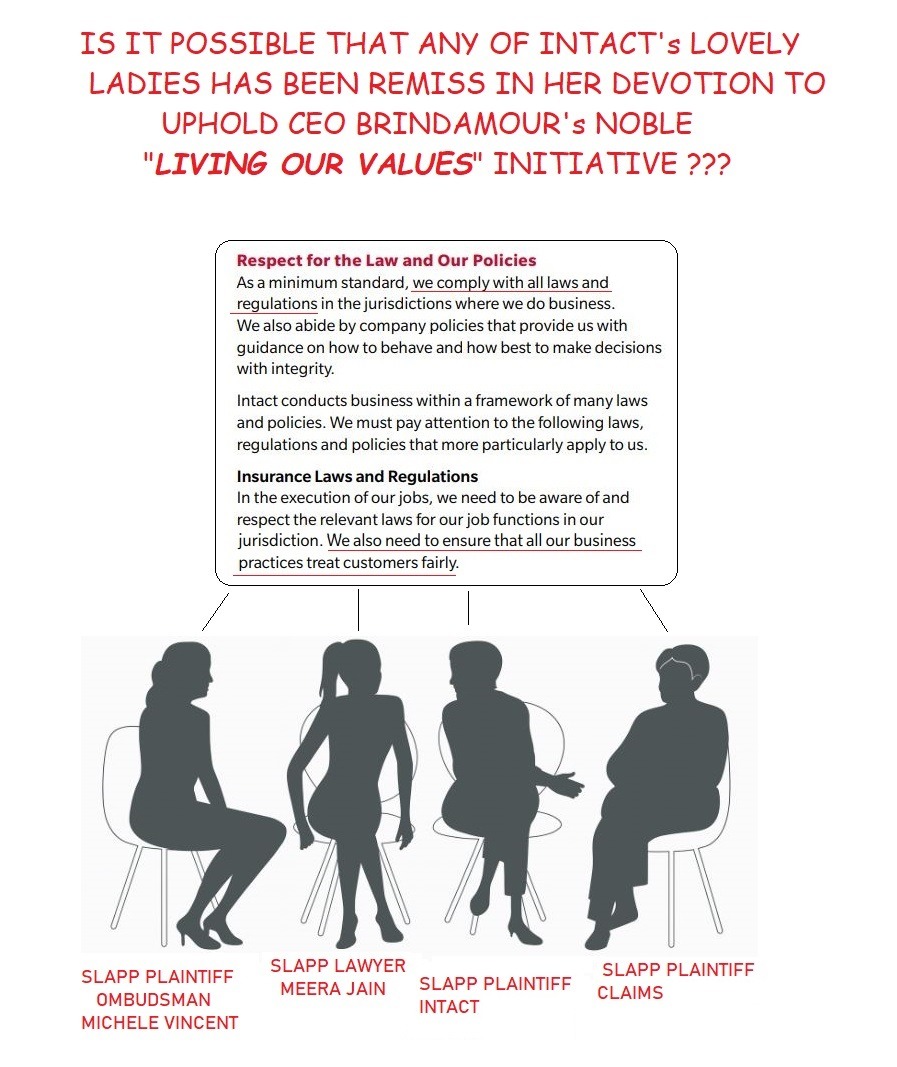 IS IT POSSIBLE THAT ANY OF INTACT's LOVELY LADIES HAS BEEN REMISS IN HER DEVOTION TO UPHOLD CEO BRINDAMOUR's NOBLE "LIVING OUR VALUES" INITIATIVE ???

Respect for the Law and Our Policies
As a minimum standard, we comply with all laws and regulations in the jurisdictions where we do business. We also abide by company policies that provide us with guidance on how to behave and how best to make decisions with integrity.

Intact conducts business within a framework of many laws and policies. We must pay attention to the following laws, regulations and policies that more particularly apply to us.

Insurance Laws and Regulations
In the execution of our jobs, we need to be aware of and respect the relevant laws for our job functions in our jurisdiction. We also need to ensure that all our business practices treat customers fairly.

SLAPP PLAINTIFF OMBUDSMAN MICHELE VINCENT

SLAPP LAWYER MEERA JAIN

SLAPP PLAINTIFF INTACT

SLAPP PLAINTIFF CLAIMS